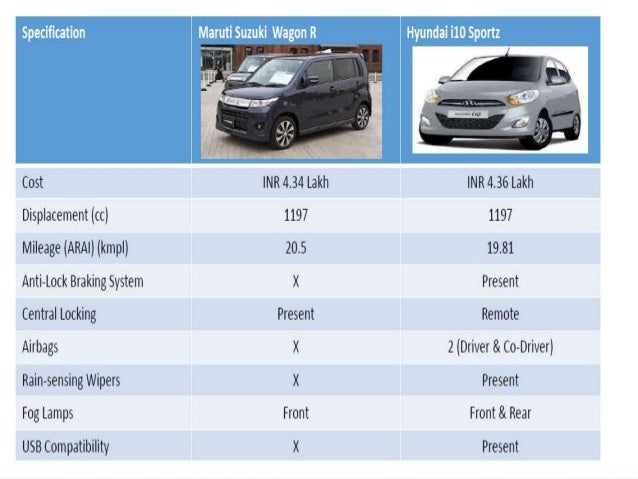 | Specification | Maruti Suzuki Wagon R | Hyundai i10 Sportz |
|---|---|---|
| Cost | INR 4.34 Lakh | INR 4.36 Lakh |
| Displacement (cc) | 1197 | 1197 |
| Mileage (ARAI) (kmpl) | 20.5 | 19.81 |
| Anti-Lock Braking System | X | Present |
| Central Locking | Present | Remote |
| Airbags | X | 2 (Driver & Co-Driver) |
| Rain-sensing Wipers | X | Present |
| Fog Lamps | Front | Front & Rear |
| USB Compatibility | X | Present |